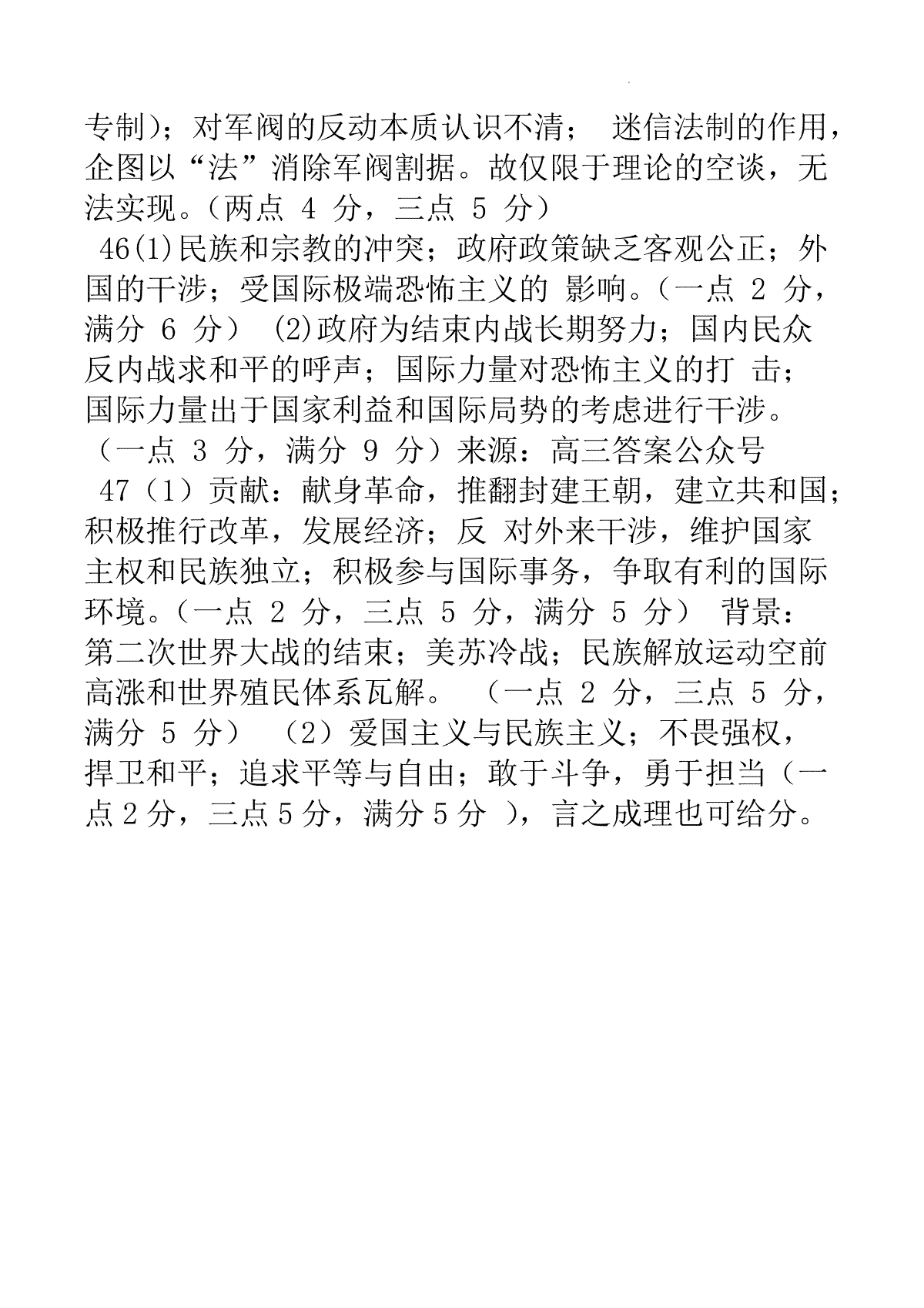 专制）；对军阀的反动本质认识不清； 迷信法制的作用，企图以“法”消除军阀割据。故仅限于理论的空谈，无法实现。（两点 4 分，三点 5 分）

46(1)民族和宗教的冲突；政府政策缺乏客观公正；外国的干涉；受国际极端恐怖主义的 影响。（一点 2 分，满分 6 分） (2)政府为结束内战长期努力；国内民众反内战求和平的呼声；国际力量对恐怖主义的打 击；国际力量出于国家利益和国际局势的考虑进行干涉。（一点 3 分，满分 9 分）来源：高三答案公众号

47（1）贡献：献身革命，推翻封建王朝，建立共和国；积极推行改革，发展经济；反 对外来干涉，维护国家主权和民族独立；积极参与国际事务，争取有利的国际环境。（一点 2 分，三点 5 分，满分 5 分） 背景：第二次世界大战的结束；美苏冷战；民族解放运动空前高涨和世界殖民体系瓦解。 （一点 2 分，三点 5 分，满分 5 分） （2）爱国主义与民族主义；不畏强权，捍卫和平；追求平等与自由；敢于斗争，勇于担当（一点 2 分，三点 5 分，满分 5 分 ），言之成理也可给分。